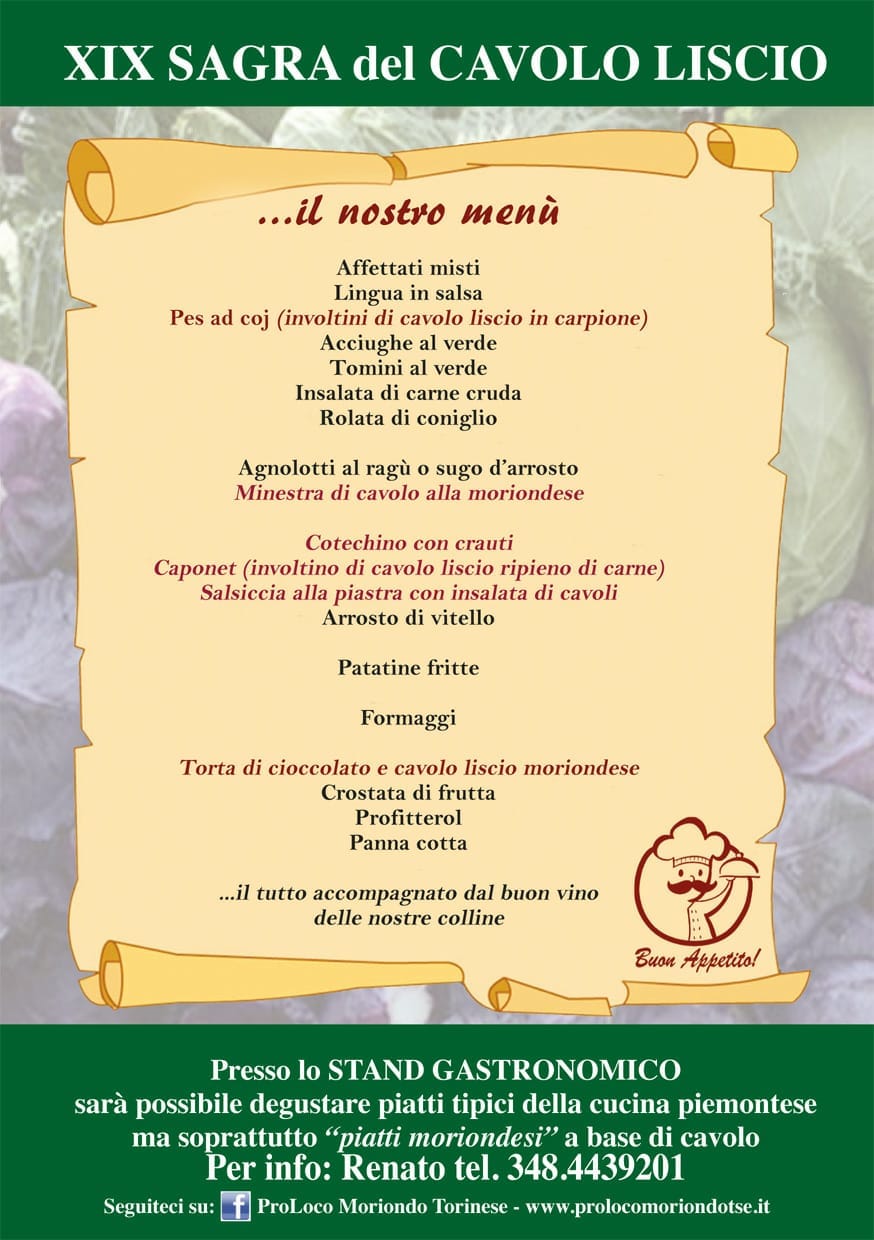 XIX SAGRA del CAVOLO LISCIO

...il nostro menù

Affettati misti
Lingua in salsa
Pes ad coj (involtini di cavolo liscio in carpione)
Acciughe al verde
Tomini al verde
Insalata di carne cruda
Rolata di coniglio

Agnolotti al ragù o sugo d'arrosto
Minestra di cavolo alla moriondese

Cotechino con crauti
Caponet (involtino di cavolo liscio ripieno di carne)
Salsiccia alla piastra con insalata di cavoli
Arrosto di vitello

Patatine fritte

Formaggi

Torta di cioccolato e cavolo liscio moriondese
Crostata di frutta
Profitterol
Panna cotta

...il tutto accompagnato dal buon vino delle nostre colline

Buon Appetito!

Presso lo STAND GASTRONOMICO
sarà possibile degustare piatti tipici della cucina piemontese
ma soprattutto "piatti moriondesi" a base di cavolo
Per info: Renato tel. 348.4439201

Seguiteci su: f ProLoco Moriondo Torinese - www.prolocomoriondotse.it